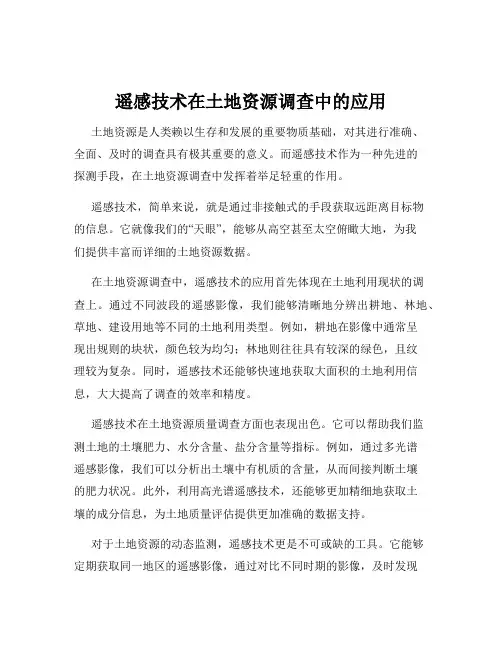 遥感技术在土地资源调查中的应用

土地资源是人类赖以生存和发展的重要物质基础，对其进行准确、全面、及时的调查具有极其重要的意义。而遥感技术作为一种先进的探测手段，在土地资源调查中发挥着举足轻重的作用。

遥感技术，简单来说，就是通过非接触式的手段获取远距离目标物的信息。它就像我们的“天眼”，能够从高空甚至太空俯瞰大地，为我们提供丰富而详细的土地资源数据。

在土地资源调查中，遥感技术的应用首先体现在土地利用现状的调查上。通过不同波段的遥感影像，我们能够清晰地分辨出耕地、林地、草地、建设用地等不同的土地利用类型。例如，耕地在影像中通常呈现出规则的块状，颜色较为均匀；林地则往往具有较深的绿色，且纹理较为复杂。同时，遥感技术还能够快速地获取大面积的土地利用信息，大大提高了调查的效率和精度。

遥感技术在土地资源质量调查方面也表现出色。它可以帮助我们监测土地的土壤肥力、水分含量、盐分含量等指标。例如，通过多光谱遥感影像，我们可以分析出土壤中有机质的含量，从而间接判断土壤的肥力状况。此外，利用高光谱遥感技术，还能够更加精细地获取土壤的成分信息，为土地质量评估提供更加准确的数据支持。

对于土地资源的动态监测，遥感技术更是不可或缺的工具。它能够定期获取同一地区的遥感影像，通过对比不同时期的影像，及时发现